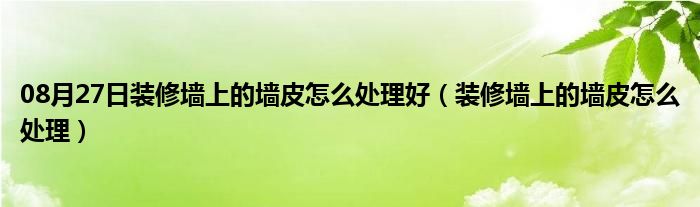 08月27日装修墙上的墙皮怎么处理好（装修墙上的墙皮怎么处理）